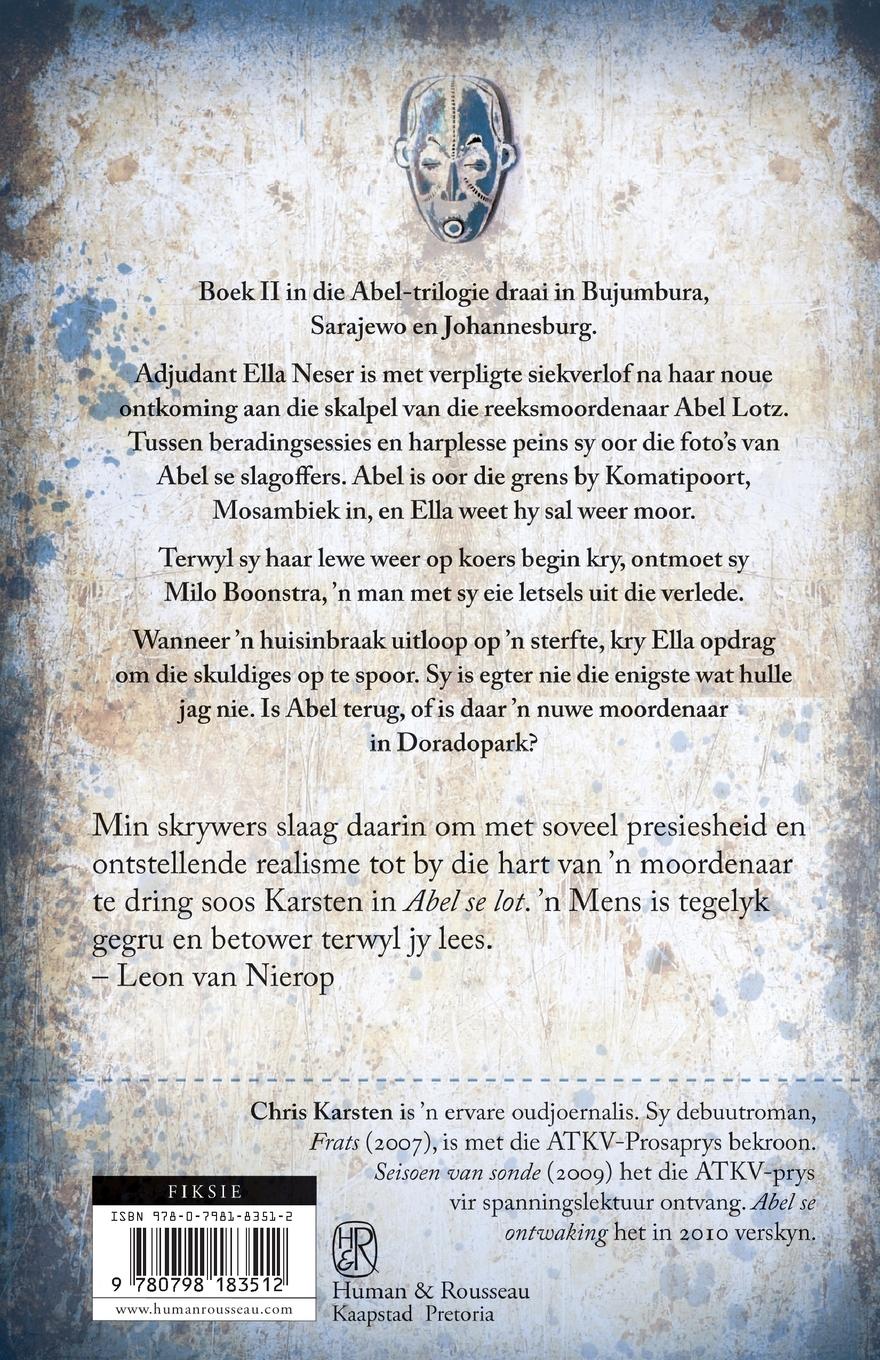 Boek II in die Abel-trilogie draai in Bujumbura, Sarajewo en Johannesburg.

Adjudant Ella Neser is met verpligte siekverlof na haar noue ontkoming aan die skalpel van die reeksmoordenaar Abel Lotz. Tussen beradingsessies en harplesse peins sy oor die foto's van Abel se slagoffers. Abel is oor die grens by Komatipoort, Mosambiek in, en Ella weet hy sal weer moor.

Terwyl sy haar lewe weer op koers begin kry, ontmoet sy Milo Boonstra, 'n man met sy eie letsels uit die verlede.

Wanneer 'n huisinbraak uitloop op 'n sterfte, kry Ella opdrag om die skuldiges op te spoor. Sy is egter nie die enigste wat hulle jag nie. Is Abel terug, of is daar 'n nuwe moordenaar in Doradopark?

Min skrywers slaag daarin om met soveel presiesheid en ontstellende realisme tot by die hart van 'n moordenaar te dring soos Karsten in Abel se lot. 'n Mens is tegelyk gegru en betower terwyl jy lees.
– Leon van Nierop

Chris Karsten is 'n ervare oudjoernalis. Sy debuutroman, Frats (2007), is met die ATKV-Prosaprys bekroon. Seisoen van sonde (2009) het die ATKV-prys vir spanningslektuur ontvang. Abel se ontwaking het in 2010 verskyn.

FIKSIE
ISBN 978-0-7981-8351-2
9 780798 183512
www.humanrousseau.com

H&R
Human & Rousseau
Kaapstad Pretoria